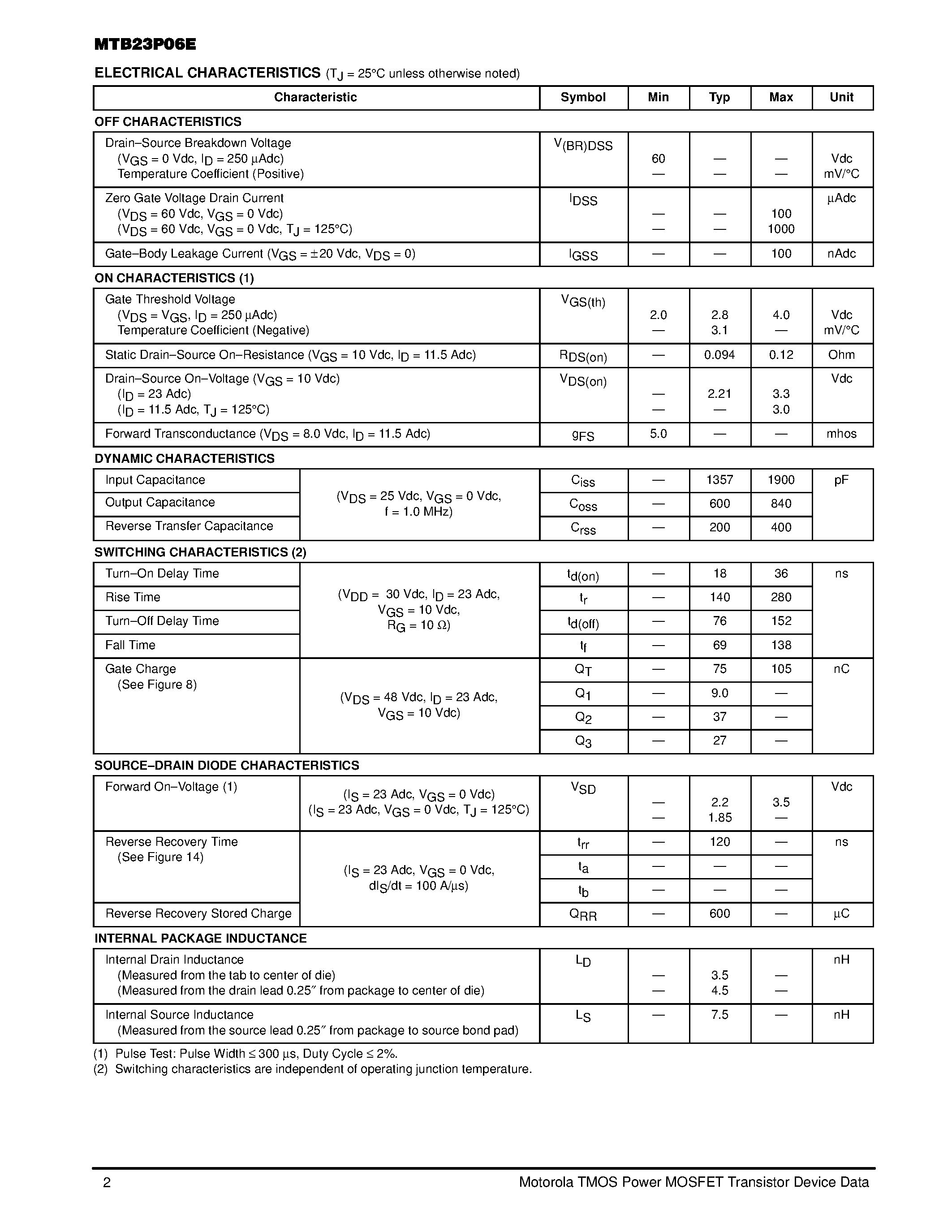 MTB23P06E

ELECTRICAL CHARACTERISTICS ($T_J$ = 25°C unless otherwise noted)

| Characteristic | | Symbol | Min | Typ | Max | Unit |
|---|---|---|---|---|---|---|
| OFF CHARACTERISTICS | | | | | | |
| Drain–Source Breakdown Voltage ($V_{GS}$ = 0 Vdc, $I_D$ = 250 µAdc) Temperature Coefficient (Positive) | | $V_{(BR)DSS}$ | 60 — | — — | — — | Vdc mV/°C |
| Zero Gate Voltage Drain Current ($V_{DS}$ = 60 Vdc, $V_{GS}$ = 0 Vdc) ($V_{DS}$ = 60 Vdc, $V_{GS}$ = 0 Vdc, $T_J$ = 125°C) | | $I_{DSS}$ | — — | — — | 100 1000 | µAdc |
| Gate–Body Leakage Current ($V_{GS}$ = ±20 Vdc, $V_{DS}$ = 0) | | $I_{GSS}$ | — | — | 100 | nAdc |
| ON CHARACTERISTICS (1) | | | | | | |
| Gate Threshold Voltage ($V_{DS}$ = $V_{GS}$, $I_D$ = 250 µAdc) Temperature Coefficient (Negative) | | $V_{GS(th)}$ | 2.0 — | 2.8 3.1 | 4.0 — | Vdc mV/°C |
| Static Drain–Source On–Resistance ($V_{GS}$ = 10 Vdc, $I_D$ = 11.5 Adc) | | $R_{DS(on)}$ | — | 0.094 | 0.12 | Ohm |
| Drain–Source On–Voltage ($V_{GS}$ = 10 Vdc) ($I_D$ = 23 Adc) ($I_D$ = 11.5 Adc, $T_J$ = 125°C) | | $V_{DS(on)}$ | — — | 2.21 — | 3.3 3.0 | Vdc |
| Forward Transconductance ($V_{DS}$ = 8.0 Vdc, $I_D$ = 11.5 Adc) | | $g_{FS}$ | 5.0 | — | — | mhos |
| DYNAMIC CHARACTERISTICS | | | | | | |
| Input Capacitance | ($V_{DS}$ = 25 Vdc, $V_{GS}$ = 0 Vdc, f = 1.0 MHz) | $C_{iss}$ | — | 1357 | 1900 | pF |
| Output Capacitance | | $C_{oss}$ | — | 600 | 840 | |
| Reverse Transfer Capacitance | | $C_{rss}$ | — | 200 | 400 | |
| SWITCHING CHARACTERISTICS (2) | | | | | | |
| Turn–On Delay Time | ($V_{DD}$ = 30 Vdc, $I_D$ = 23 Adc, $V_{GS}$ = 10 Vdc, $R_G$ = 10 Ω) | $t_{d(on)}$ | — | 18 | 36 | ns |
| Rise Time | | $t_r$ | — | 140 | 280 | |
| Turn–Off Delay Time | | $t_{d(off)}$ | — | 76 | 152 | |
| Fall Time | | $t_f$ | — | 69 | 138 | |
| Gate Charge (See Figure 8) | ($V_{DS}$ = 48 Vdc, $I_D$ = 23 Adc, $V_{GS}$ = 10 Vdc) | $Q_T$ | — | 75 | 105 | nC |
| | | $Q_1$ | — | 9.0 | — | |
| | | $Q_2$ | — | 37 | — | |
| | | $Q_3$ | — | 27 | — | |
| SOURCE–DRAIN DIODE CHARACTERISTICS | | | | | | |
| Forward On–Voltage (1) | ($I_S$ = 23 Adc, $V_{GS}$ = 0 Vdc) ($I_S$ = 23 Adc, $V_{GS}$ = 0 Vdc, $T_J$ = 125°C) | $V_{SD}$ | — — | 2.2 1.85 | 3.5 — | Vdc |
| Reverse Recovery Time (See Figure 14) | ($I_S$ = 23 Adc, $V_{GS}$ = 0 Vdc, $dI_S/dt$ = 100 A/µs) | $t_{rr}$ | — | 120 | — | ns |
| | | $t_a$ | — | — | — | |
| | | $t_b$ | — | — | — | |
| Reverse Recovery Stored Charge | | $Q_{RR}$ | — | 600 | — | µC |
| INTERNAL PACKAGE INDUCTANCE | | | | | | |
| Internal Drain Inductance (Measured from the tab to center of die) (Measured from the drain lead 0.25″ from package to center of die) | | $L_D$ | — — | 3.5 4.5 | — — | nH |
| Internal Source Inductance (Measured from the source lead 0.25″ from package to source bond pad) | | $L_S$ | — | 7.5 | — | nH |

(1) Pulse Test: Pulse Width ≤ 300 µs, Duty Cycle ≤ 2%.
(2) Switching characteristics are independent of operating junction temperature.

2 Motorola TMOS Power MOSFET Transistor Device Data